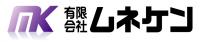 MK 有限会社 ムネケン